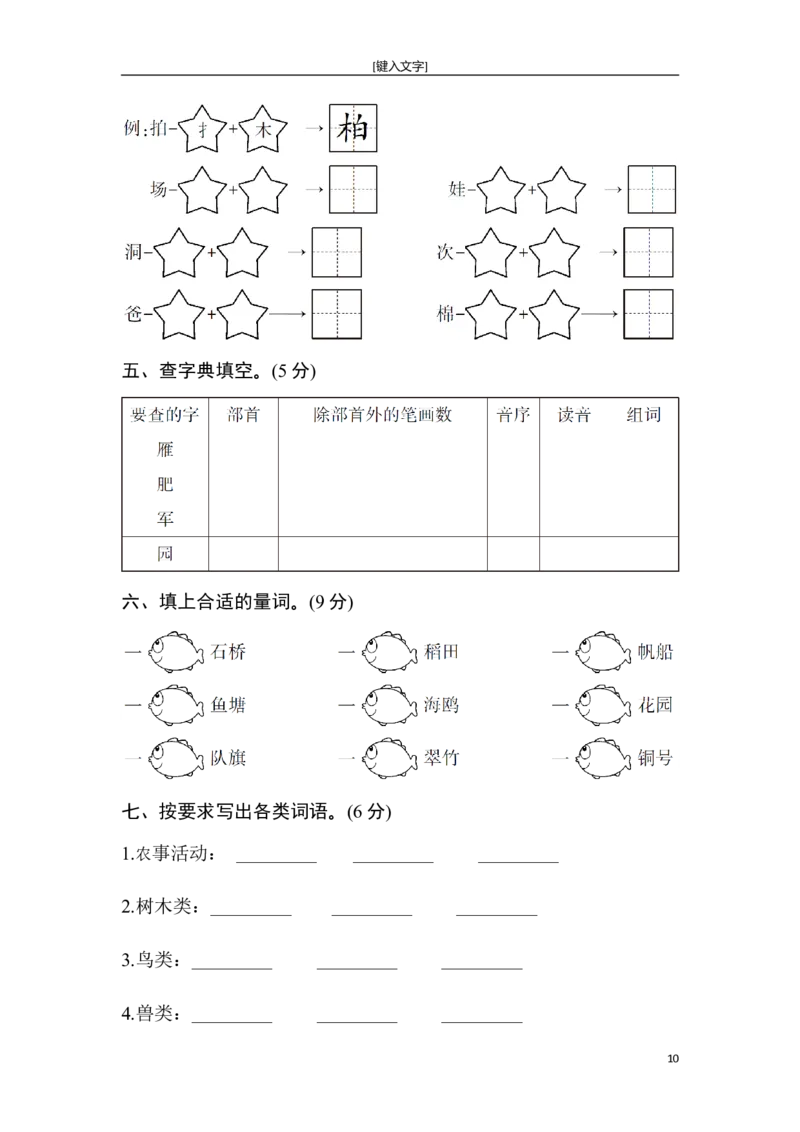 [键入文字]

例:拍-扌+木→柏

场-+→ 娃-+→

洞-+→ 次-+→

爸-+→ 棉-+→

五、查字典填空。(5分)

| 要查的字 | 部首 | 除部首外的笔画数 | 音序 | 读音 组词 |
|---|---|---|---|---|
| 雁 |  |  |  |  |
| 肥 |  |  |  |  |
| 军 |  |  |  |  |
| 园 |  |  |  |  |

六、填上合适的量词。(9分)

一 石桥 一 稻田 一 帆船

一 鱼塘 一 海鸥 一 花园

一 队旗 一 翠竹 一 铜号

七、按要求写出各类词语。(6分)

1.农事活动：____ ____ ____

2.树木类：____ ____ ____

3.鸟类：____ ____ ____

4.兽类：____ ____ ____

10